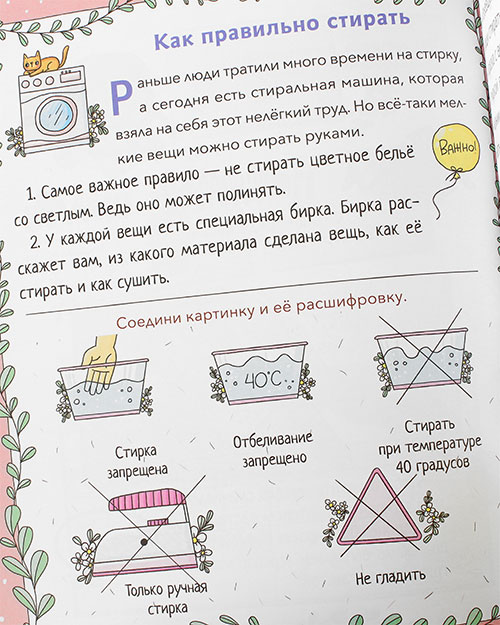 Как правильно стирать

Раньше люди тратили много времени на стирку, а сегодня есть стиральная машина, которая взяла на себя этот нелёгкий труд. Но всё-таки мелкие вещи можно стирать руками.

Важно!

1. Самое важное правило — не стирать цветное бельё со светлым. Ведь оно может полинять.

2. У каждой вещи есть специальная бирка. Бирка расскажет вам, из какого материала сделана вещь, как её стирать и как сушить.

Соедини картинку и её расшифровку.

40°C

Стирка запрещена

Отбеливание запрещено

Стирать при температуре 40 градусов

Только ручная стирка

Не гладить